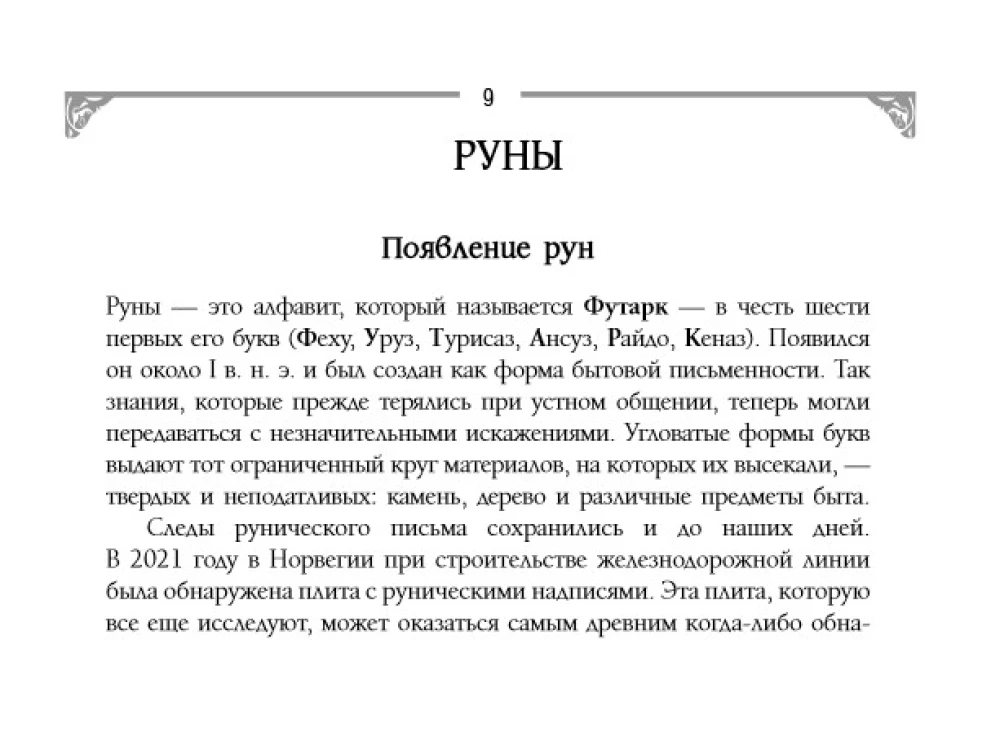 9

РУНЫ

Появление рун

Руны — это алфавит, который называется Футарк — в честь шести первых его букв (Феху, Уруз, Турисаз, Ансуз, Райдо, Кеназ). Появился он около I в. н. э. и был создан как форма бытовой письменности. Так знания, которые прежде терялись при устном общении, теперь могли передаваться с незначительными искажениями. Угловатые формы букв выдают тот ограниченный круг материалов, на которых их высекали, — твердых и неподатливых: камень, дерево и различные предметы быта.

Следы рунического письма сохранились и до наших дней. В 2021 году в Норвегии при строительстве железнодорожной линии была обнаружена плита с руническими надписями. Эта плита, которую все еще исследуют, может оказаться самым древним когда-либо обна-